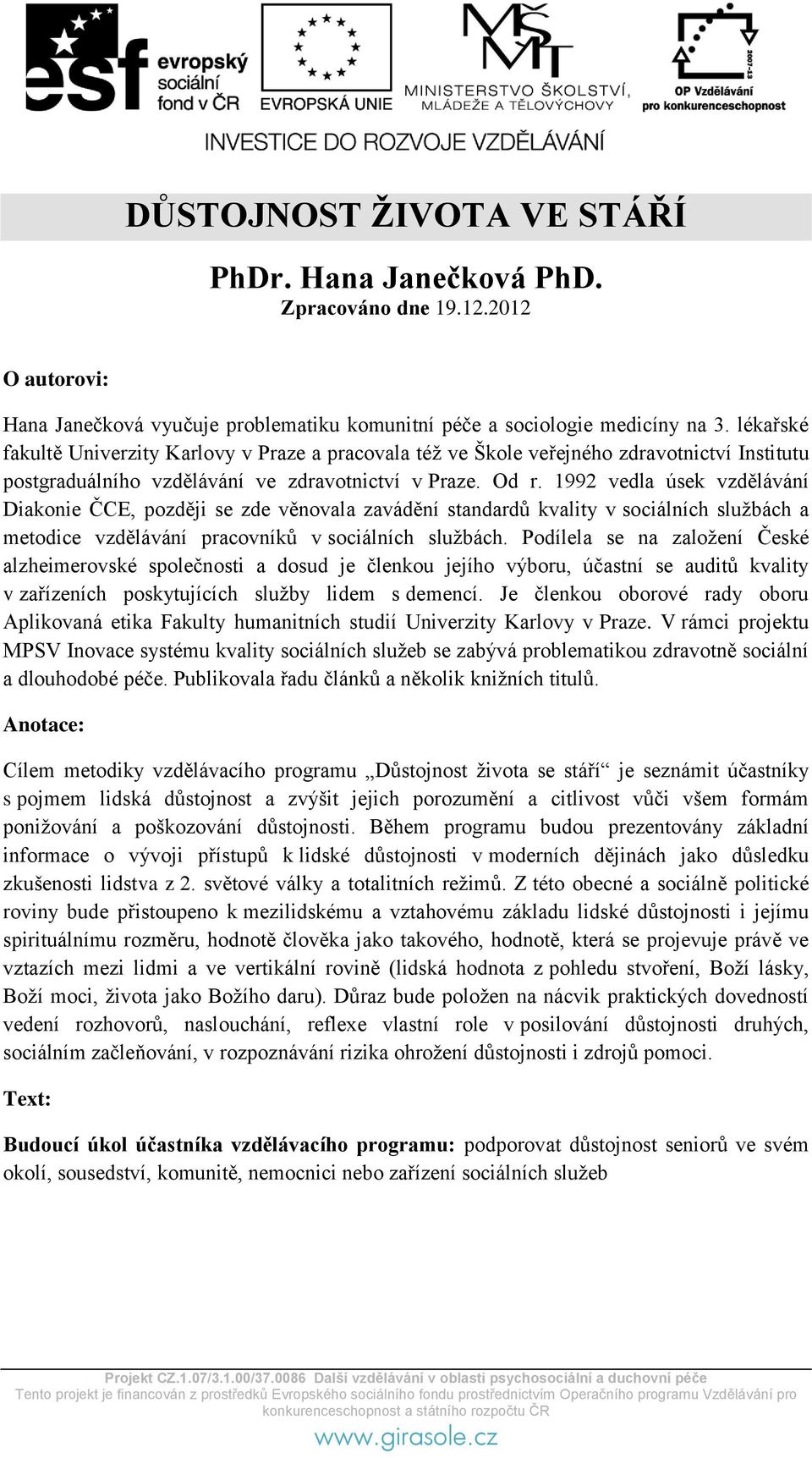 esf evropský sociální fond v ČR

EVROPSKÁ UNIE

MŠMT MINISTERSTVO ŠKOLSTVÍ, MLÁDEŽE A TĚLOVÝCHOVY

2007-13 OP Vzdělávání pro konkurenceschopnost

INVESTICE DO ROZVOJE VZDĚLÁVÁNÍ

DŮSTOJNOST ŽIVOTA VE STÁŘÍ

PhDr. Hana Janečková PhD.
Zpracováno dne 19.12.2012

O autorovi:

Hana Janečková vyučuje problematiku komunitní péče a sociologie medicíny na 3. lékařské fakultě Univerzity Karlovy v Praze a pracovala též ve Škole veřejného zdravotnictví Institutu postgraduálního vzdělávání ve zdravotnictví v Praze. Od r. 1992 vedla úsek vzdělávání Diakonie ČCE, později se zde věnovala zavádění standardů kvality v sociálních službách a metodice vzdělávání pracovníků v sociálních službách. Podílela se na založení České alzheimerovské společnosti a dosud je členkou jejího výboru, účastní se auditů kvality v zařízeních poskytujících služby lidem s demencí. Je členkou oborové rady oboru Aplikovaná etika Fakulty humanitních studií Univerzity Karlovy v Praze. V rámci projektu MPSV Inovace systému kvality sociálních služeb se zabývá problematikou zdravotně sociální a dlouhodobé péče. Publikovala řadu článků a několik knižních titulů.

Anotace:

Cílem metodiky vzdělávacího programu „Důstojnost života se stáří“ je seznámit účastníky s pojmem lidská důstojnost a zvýšit jejich porozumění a citlivost vůči všem formám ponižování a poškozování důstojnosti. Během programu budou prezentovány základní informace o vývoji přístupů k lidské důstojnosti v moderních dějinách jako důsledku zkušenosti lidstva z 2. světové války a totalitních režimů. Z této obecné a sociálně politické roviny bude přistoupeno k mezilidskému a vztahovému základu lidské důstojnosti i jejímu spirituálnímu rozměru, hodnotě člověka jako takového, hodnotě, která se projevuje právě ve vztazích mezi lidmi a ve vertikální rovině (lidská hodnota z pohledu stvoření, Boží lásky, Boží moci, života jako Božího daru). Důraz bude položen na nácvik praktických dovedností vedení rozhovorů, naslouchání, reflexe vlastní role v posilování důstojnosti druhých, sociálním začleňování, v rozpoznávání rizika ohrožení důstojnosti i zdrojů pomoci.

Text:

Budoucí úkol účastníka vzdělávacího programu: podporovat důstojnost seniorů ve svém okolí, sousedství, komunitě, nemocnici nebo zařízení sociálních služeb

Projekt CZ.1.07/3.1.00/37.0086 Další vzdělávání v oblasti psychosociální a duchovní péče
Tento projekt je financován z prostředků Evropského sociálního fondu prostřednictvím Operačního programu Vzdělávání pro konkurenceschopnost a státního rozpočtu ČR

www.girasole.cz